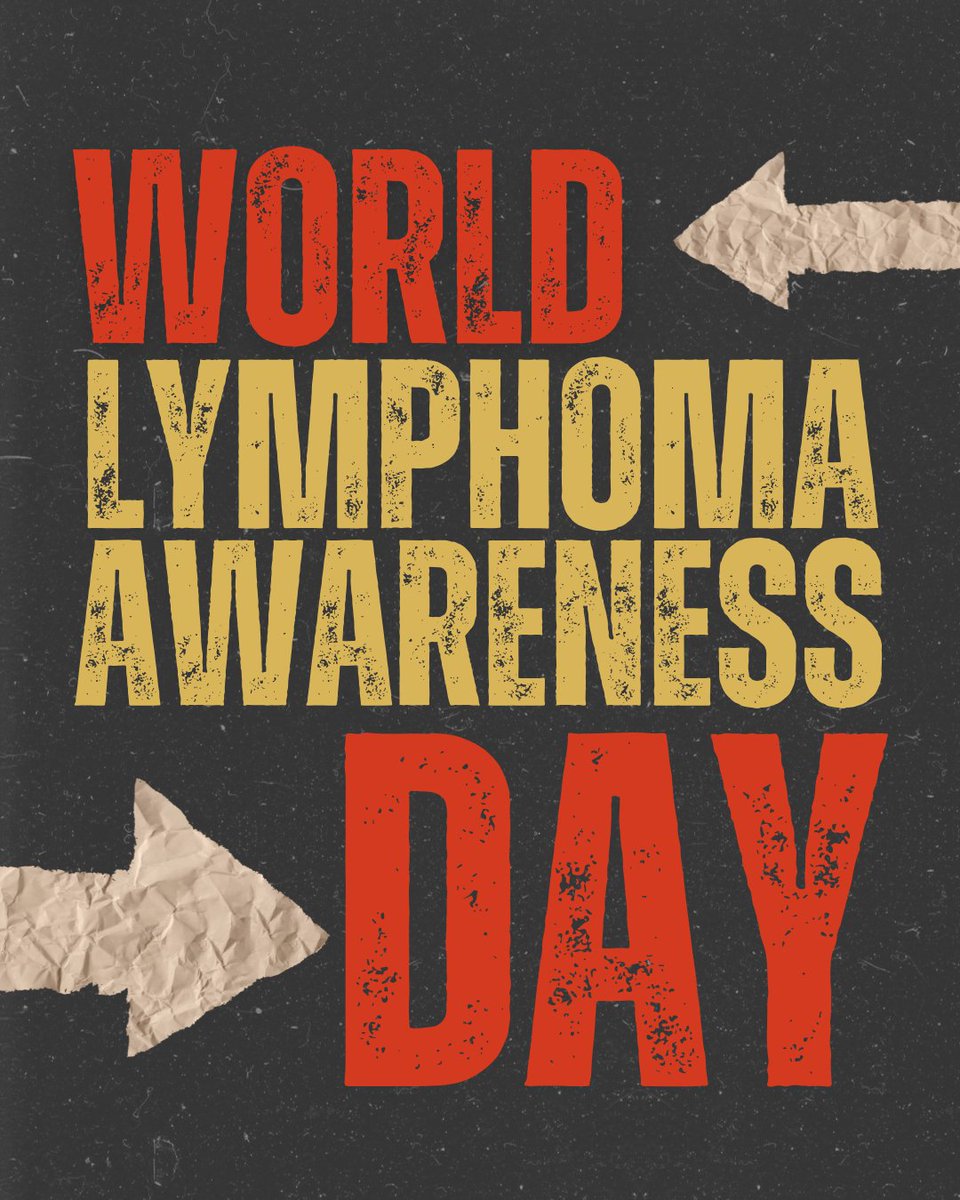 WORLD
LYMPHOMA
AWARENESS
DAY